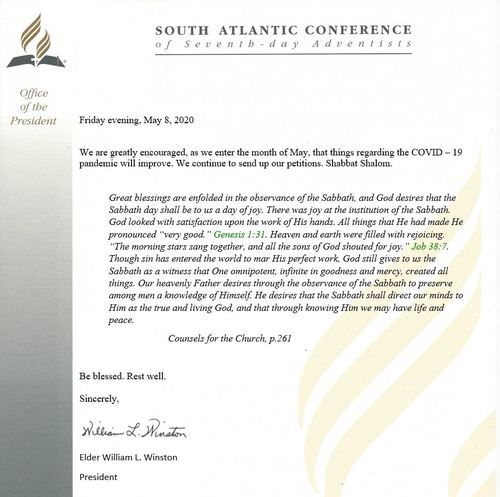 SOUTH ATLANTIC CONFERENCE
of Seventh-day Adventists

Office of the President

Friday evening, May 8, 2020

We are greatly encouraged, as we enter the month of May, that things regarding the COVID – 19 pandemic will improve. We continue to send up our petitions. Shabbat Shalom.

Great blessings are enfolded in the observance of the Sabbath, and God desires that the Sabbath day shall be to us a day of joy. There was joy at the institution of the Sabbath. God looked with satisfaction upon the work of His hands. All things that He had made He pronounced "very good." Genesis 1:31. Heaven and earth were filled with rejoicing. "The morning stars sang together, and all the sons of God shouted for joy." Job 38:7. Though sin has entered the world to mar His perfect work, God still gives to us the Sabbath as a witness that One omnipotent, infinite in goodness and mercy, created all things. Our heavenly Father desires through the observance of the Sabbath to preserve among men a knowledge of Himself. He desires that the Sabbath shall direct our minds to Him as the true and living God, and that through knowing Him we may have life and peace.

Counsels for the Church, p.261

Be blessed. Rest well.

Sincerely,

William L. Winston

Elder William L. Winston

President